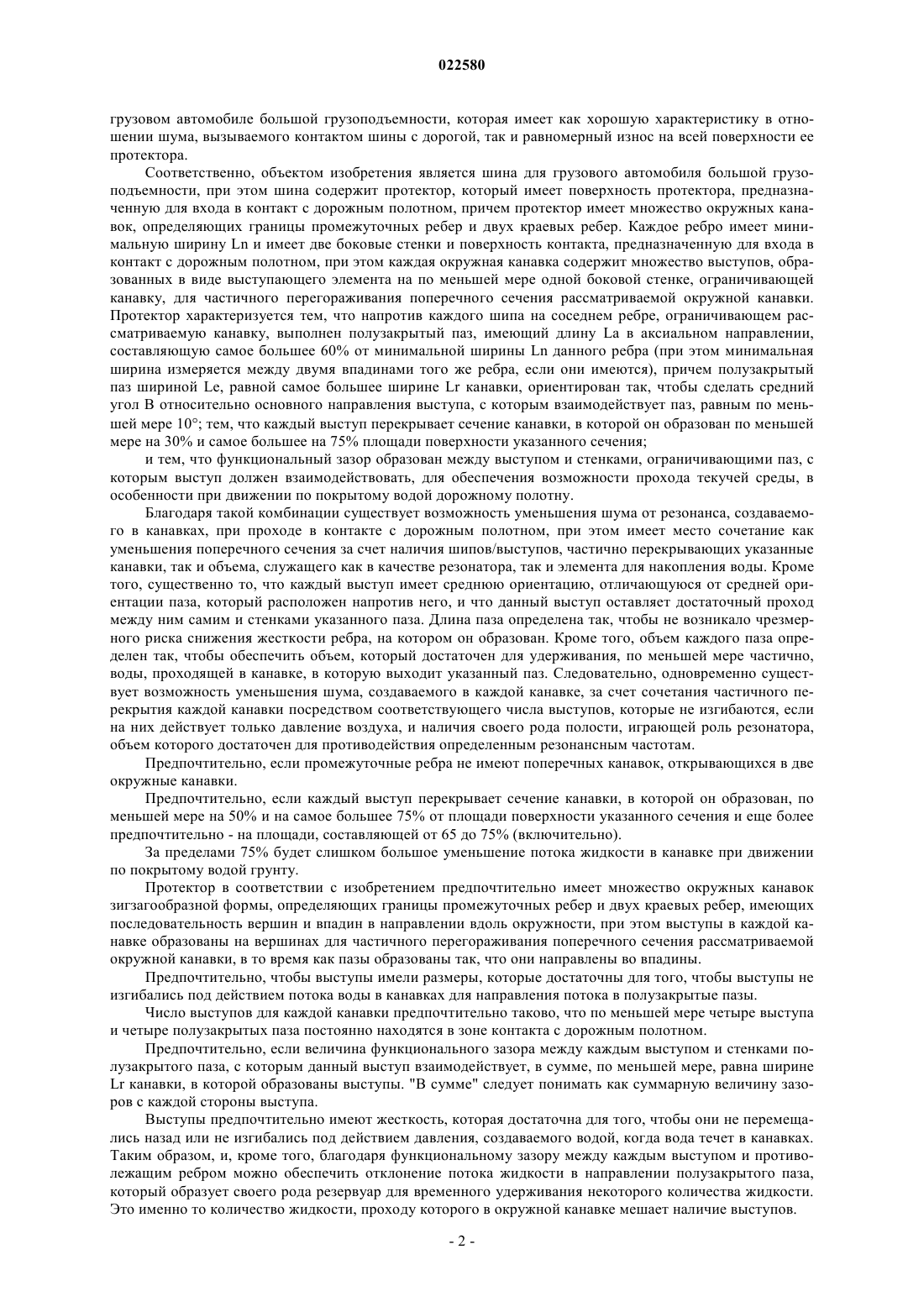 022580

грузовом автомобиле большой грузоподъемности, которая имеет как хорошую характеристику в отношении шума, вызываемого контактом шины с дорогой, так и равномерный износ на всей поверхности ее протектора.

Соответственно, объектом изобретения является шина для грузового автомобиля большой грузоподъемности, при этом шина содержит протектор, который имеет поверхность протектора, предназначенную для входа в контакт с дорожным полотном, причем протектор имеет множество окружных канавок, определяющих границы промежуточных ребер и двух краевых ребер. Каждое ребро имеет минимальную ширину Ln и имеет две боковые стенки и поверхность контакта, предназначенную для входа в контакт с дорожным полотном, при этом каждая окружная канавка содержит множество выступов, образованных в виде выступающего элемента на по меньшей мере одной боковой стенке, ограничивающей канавку, для частичного перегораживания поперечного сечения рассматриваемой окружной канавки. Протектор характеризуется тем, что напротив каждого шипа на соседнем ребре, ограничивающем рассматриваемую канавку, выполнен полузакрытый паз, имеющий длину La в аксиальном направлении, составляющую самое большее 60% от минимальной ширины Ln данного ребра (при этом минимальная ширина измеряется между двумя впадинами того же ребра, если они имеются), причем полузакрытый паз шириной Le, равной самое большее ширине Lr канавки, ориентирован так, чтобы сделать средний угол B относительно основного направления выступа, с которым взаимодействует паз, равным по меньшей мере 10°; тем, что каждый выступ перекрывает сечение канавки, в которой он образован по меньшей мере на 30% и самое большее на 75% площади поверхности указанного сечения;

и тем, что функциональный зазор образован между выступом и стенками, ограничивающими паз, с которым выступ должен взаимодействовать, для обеспечения возможности прохода текучей среды, в особенности при движении по покрытому водой дорожному полотну.

Благодаря такой комбинации существует возможность уменьшения шума от резонанса, создаваемого в канавках, при проходе в контакте с дорожным полотном, при этом имеет место сочетание как уменьшения поперечного сечения за счет наличия шипов/выступов, частично перекрывающих указанные канавки, так и объема, служащего как в качестве резонатора, так и элемента для накопления воды. Кроме того, существенно то, что каждый выступ имеет среднюю ориентацию, отличающуюся от средней ориентации паза, который расположен напротив него, и что данный выступ оставляет достаточный проход между ним самим и стенками указанного паза. Длина паза определена так, чтобы не возникало чрезмерного риска снижения жесткости ребра, на котором он образован. Кроме того, объем каждого паза определен так, чтобы обеспечить объем, который достаточен для удерживания, по меньшей мере частично, воды, проходящей в канавке, в которую выходит указанный паз. Следовательно, одновременно существует возможность уменьшения шума, создаваемого в каждой канавке, за счет сочетания частичного перекрытия каждой канавки посредством соответствующего числа выступов, которые не изгибаются, если на них действует только давление воздуха, и наличия своего рода полости, играющей роль резонатора, объем которого достаточен для противодействия определенным резонансным частотам.

Предпочтительно, если промежуточные ребра не имеют поперечных канавок, открывающихся в две окружные канавки.

Предпочтительно, если каждый выступ перекрывает сечение канавки, в которой он образован, по меньшей мере на 50% и на самое большее 75% от площади поверхности указанного сечения и еще более предпочтительно - на площади, составляющей от 65 до 75% (включительно).

За пределами 75% будет слишком большое уменьшение потока жидкости в канавке при движении по покрытому водой грунту.

Протектор в соответствии с изобретением предпочтительно имеет множество окружных канавок зигзагообразной формы, определяющих границы промежуточных ребер и двух краевых ребер, имеющих последовательность вершин и впадин в направлении вдоль окружности, при этом выступы в каждой канавке образованы на вершинах для частичного перегораживания поперечного сечения рассматриваемой окружной канавки, в то время как пазы образованы так, что они направлены во впадины.

Предпочтительно, чтобы выступы имели размеры, которые достаточны для того, чтобы выступы не изгибались под действием потока воды в канавках для направления потока в полузакрытые пазы.

Число выступов для каждой канавки предпочтительно таково, что по меньшей мере четыре выступа и четыре полузакрытых паза постоянно находятся в зоне контакта с дорожным полотном.

Предпочтительно, если величина функционального зазора между каждым выступом и стенками полузакрытого паза, с которым данный выступ взаимодействует, в сумме, по меньшей мере, равна ширине Lr канавки, в которой образованы выступы. "В сумме" следует понимать как суммарную величину зазоров с каждой стороны выступа.

Выступы предпочтительно имеют жесткость, которая достаточна для того, чтобы они не перемещались назад или не изгибались под действием давления, создаваемого водой, когда вода течет в канавках. Таким образом, и, кроме того, благодаря функциональному зазору между каждым выступом и противолежащим ребром можно обеспечить отклонение потока жидкости в направлении полузакрытого паза, который образует своего рода резервуар для временного удерживания некоторого количества жидкости. Это именно то количество жидкости, проходу которого в окружной канавке мешает наличие выступов.

- 2 -